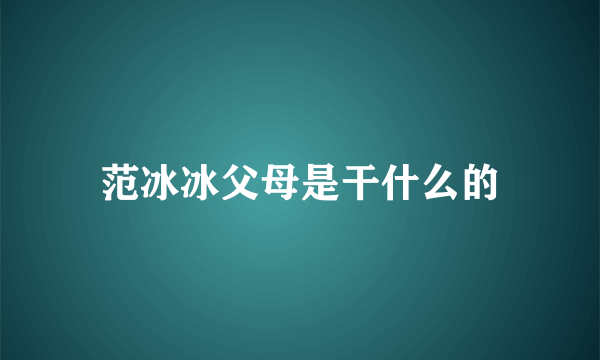 范冰冰父母是干什么的